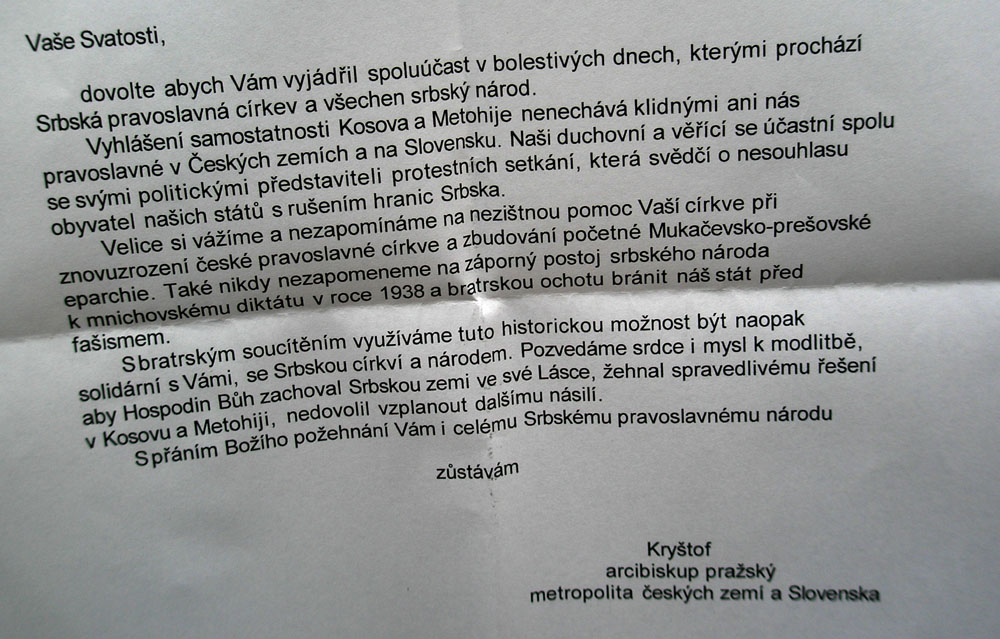 Vaše Svatosti,

dovolte abych Vám vyjádřil spoluúčast v bolestivých dnech, kterými prochází Srbská pravoslavná církev a všechen srbský národ.

Vyhlášení samostatnosti Kosova a Metohije nenechává klidnými ani nás pravoslavné v Českých zemích a na Slovensku. Naši duchovní a věřící se účastní spolu se svými politickými představiteli protestních setkání, která svědčí o nesouhlasu obyvatel našich států s rušením hranic Srbska.

Velice si vážíme a nezapomínáme na nezištnou pomoc Vaší církve při znovuzrození české pravoslavné církve a zbudování početné Mukačevsko-prešovské eparchie. Také nikdy nezapomeneme na záporný postoj srbského národa k mnichovskému diktátu v roce 1938 a bratrskou ochotu bránit náš stát před fašismem.

S bratrským soucítěním využíváme tuto historickou možnost být naopak solidární s Vámi, se Srbskou církví a národem. Pozvedáme srdce i mysl k modlitbě, aby Hospodin Bůh zachoval Srbskou zemi ve své Lásce, žehnal spravedlivému řešení v Kosovu a Metohiji, nedovolil vzplanout dalšímu násilí.

S přáním Božího požehnání Vám i celému Srbskému pravoslavnému národu

zůstávám

Kryštof
arcibiskup pražský
metropolita českých zemí a Slovenska